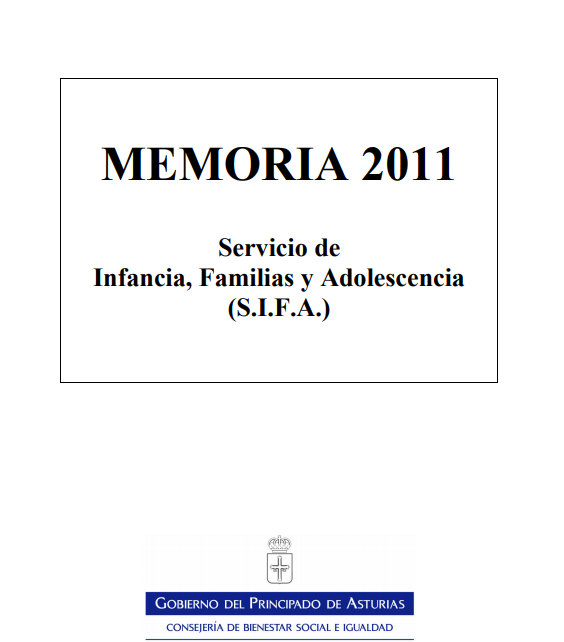 MEMORIA 2011

Servicio de
Infancia, Familias y Adolescencia
(S.I.F.A.)

GOBIERNO DEL PRINCIPADO DE ASTURIAS

CONSEJERÍA DE BIENESTAR SOCIAL E IGUALDAD